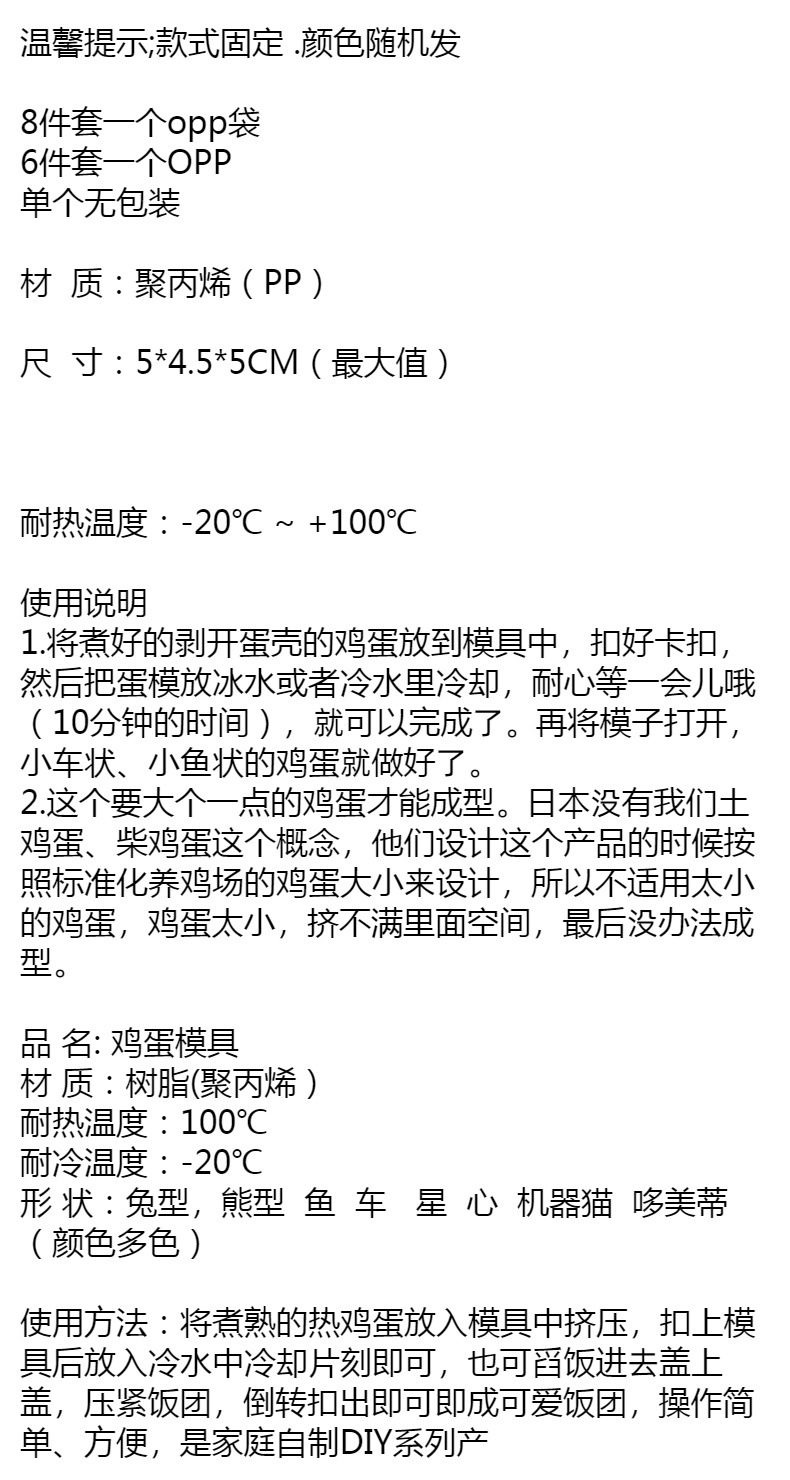 温馨提示;款式固定 .颜色随机发

8件套一个opp袋
6件套一个OPP
单个无包装

材 质：聚丙烯（PP）

尺 寸：5*4.5*5CM（最大值）

耐热温度：-20℃ ~ +100℃

使用说明
1.将煮好的剥开蛋壳的鸡蛋放到模具中，扣好卡扣，然后把蛋模放冰水或者冷水里冷却，耐心等一会儿哦（10分钟的时间），就可以完成了。再将模子打开，小车状、小鱼状的鸡蛋就做好了。
2.这个要大个一点的鸡蛋才能成型。日本没有我们土鸡蛋、柴鸡蛋这个概念，他们设计这个产品的时候按照标准化养鸡场的鸡蛋大小来设计，所以不适用太小的鸡蛋，鸡蛋太小，挤不满里面空间，最后没办法成型。

品 名: 鸡蛋模具
材 质：树脂(聚丙烯）
耐热温度：100℃
耐冷温度：-20℃
形 状：兔型，熊型 鱼 车 星 心 机器猫 哆美蒂（颜色多色）

使用方法：将煮熟的热鸡蛋放入模具中挤压，扣上模具后放入冷水中冷却片刻即可，也可舀饭进去盖上盖，压紧饭团，倒转扣出即可即成可爱饭团，操作简单、方便，是家庭自制DIY系列产